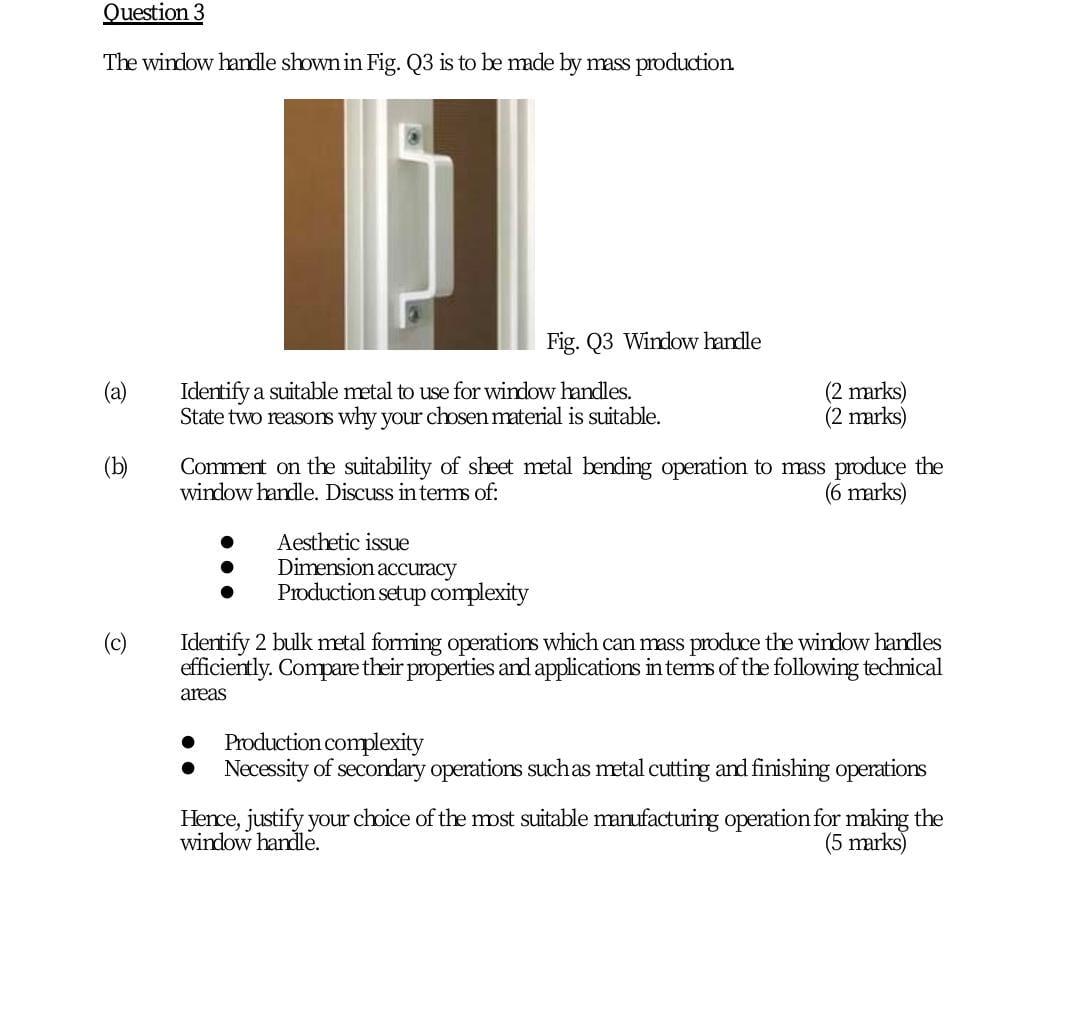 Question 3

The window handle shown in Fig. Q3 is to be made by mass production.

Fig. Q3 Window handle

(a) Identify a suitable metal to use for window handles. (2 marks)
State two reasons why your chosen material is suitable. (2 marks)

(b) Comment on the suitability of sheet metal bending operation to mass produce the window handle. Discuss in terms of: (6 marks)

• Aesthetic issue
• Dimension accuracy
• Production setup complexity

(c) Identify 2 bulk metal forming operations which can mass produce the window handles efficiently. Compare their properties and applications in terms of the following technical areas

• Production complexity
• Necessity of secondary operations such as metal cutting and finishing operations

Hence, justify your choice of the most suitable manufacturing operation for making the window handle. (5 marks)